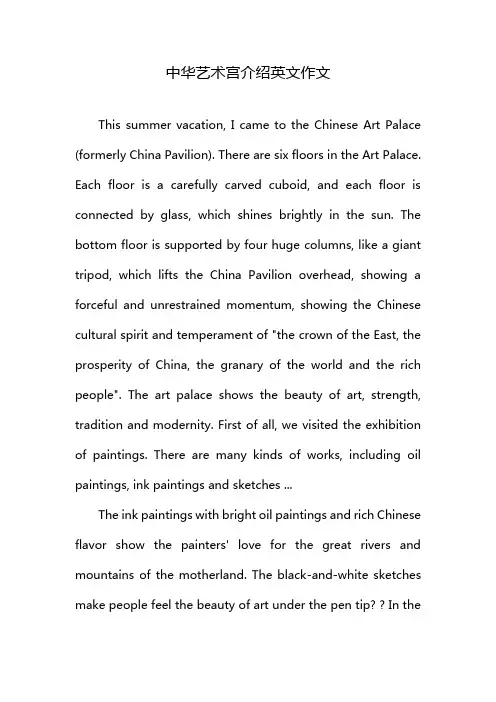 中华艺术宫介绍英文作文

This summer vacation, I came to the Chinese Art Palace (formerly China Pavilion). There are six floors in the Art Palace. Each floor is a carefully carved cuboid, and each floor is connected by glass, which shines brightly in the sun. The bottom floor is supported by four huge columns, like a giant tripod, which lifts the China Pavilion overhead, showing a forceful and unrestrained momentum, showing the Chinese cultural spirit and temperament of "the crown of the East, the prosperity of China, the granary of the world and the rich people". The art palace shows the beauty of art, strength, tradition and modernity. First of all, we visited the exhibition of paintings. There are many kinds of works, including oil paintings, ink paintings and sketches ...

The ink paintings with bright oil paintings and rich Chinese flavor show the painters' love for the great rivers and mountains of the motherland. The black-and-white sketches make people feel the beauty of art under the pen tip? ? In the